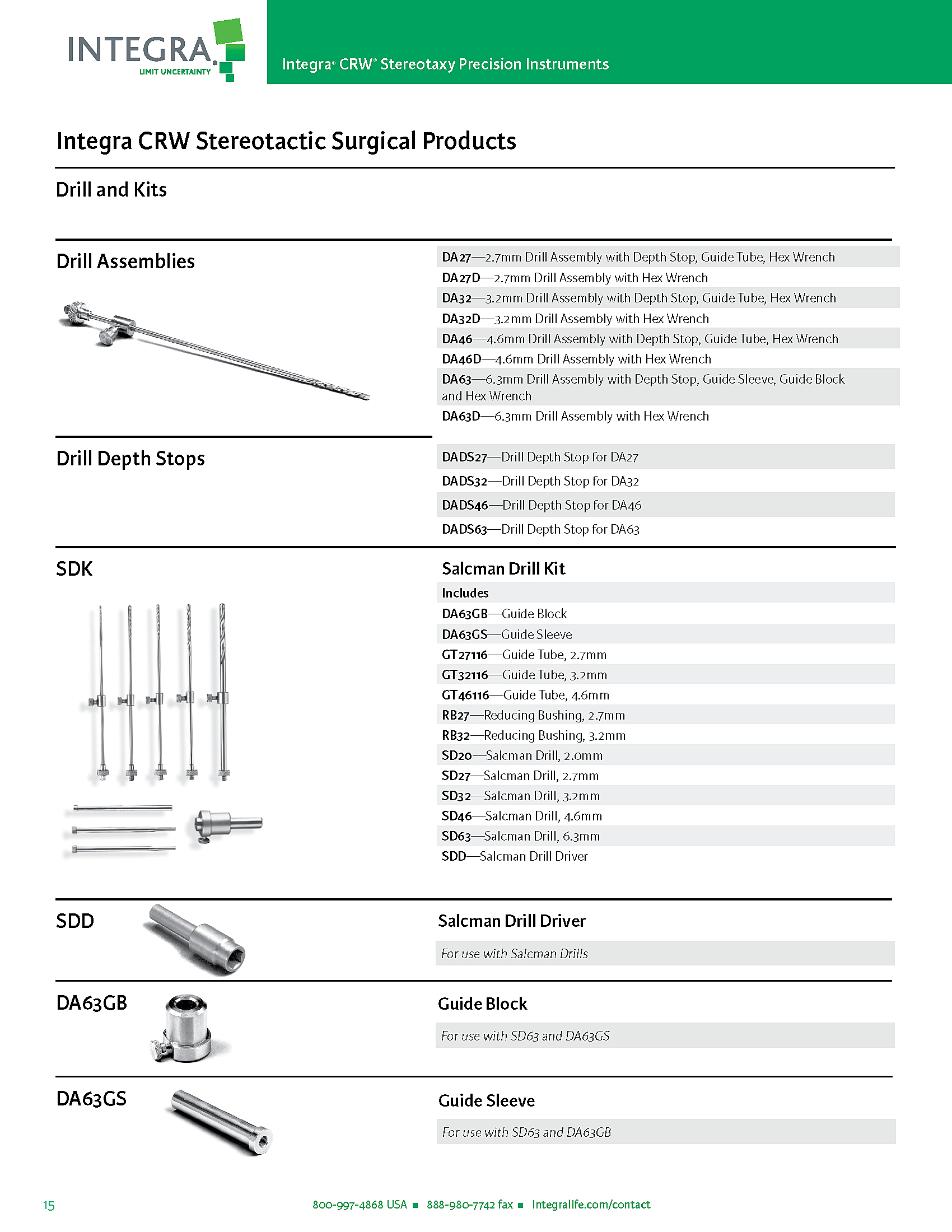 INTEGRA
LIMIT UNCERTAINTY

Integra® CRW® Stereotaxy Precision Instruments

Integra CRW Stereotactic Surgical Products

Drill and Kits

Drill Assemblies

DA27—2.7mm Drill Assembly with Depth Stop, Guide Tube, Hex Wrench
DA27D—2.7mm Drill Assembly with Hex Wrench
DA32—3.2mm Drill Assembly with Depth Stop, Guide Tube, Hex Wrench
DA32D—3.2mm Drill Assembly with Hex Wrench
DA46—4.6mm Drill Assembly with Depth Stop, Guide Tube, Hex Wrench
DA46D—4.6mm Drill Assembly with Hex Wrench
DA63—6.3mm Drill Assembly with Depth Stop, Guide Sleeve, Guide Block and Hex Wrench
DA63D—6.3mm Drill Assembly with Hex Wrench

Drill Depth Stops

DADS27—Drill Depth Stop for DA27
DADS32—Drill Depth Stop for DA32
DADS46—Drill Depth Stop for DA46
DADS63—Drill Depth Stop for DA63

SDK

Salcman Drill Kit

Includes
DA63GB—Guide Block
DA63GS—Guide Sleeve
GT27116—Guide Tube, 2.7mm
GT32116—Guide Tube, 3.2mm
GT46116—Guide Tube, 4.6mm
RB27—Reducing Bushing, 2.7mm
RB32—Reducing Bushing, 3.2mm
SD20—Salcman Drill, 2.0mm
SD27—Salcman Drill, 2.7mm
SD32—Salcman Drill, 3.2mm
SD46—Salcman Drill, 4.6mm
SD63—Salcman Drill, 6.3mm
SDD—Salcman Drill Driver

SDD

Salcman Drill Driver

For use with Salcman Drills

DA63GB

Guide Block

For use with SD63 and DA63GS

DA63GS

Guide Sleeve

For use with SD63 and DA63GB

15

800-997-4868 USA ■ 888-980-7742 fax ■ integralife.com/contact